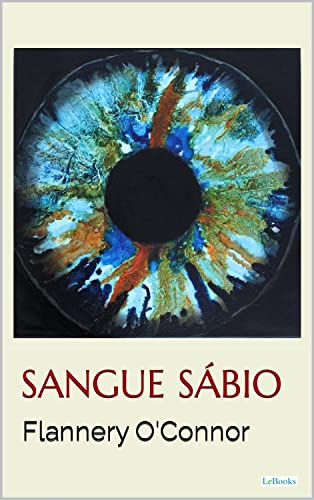 SANGUE SÁBIO

Flannery O'Connor

LeBooks